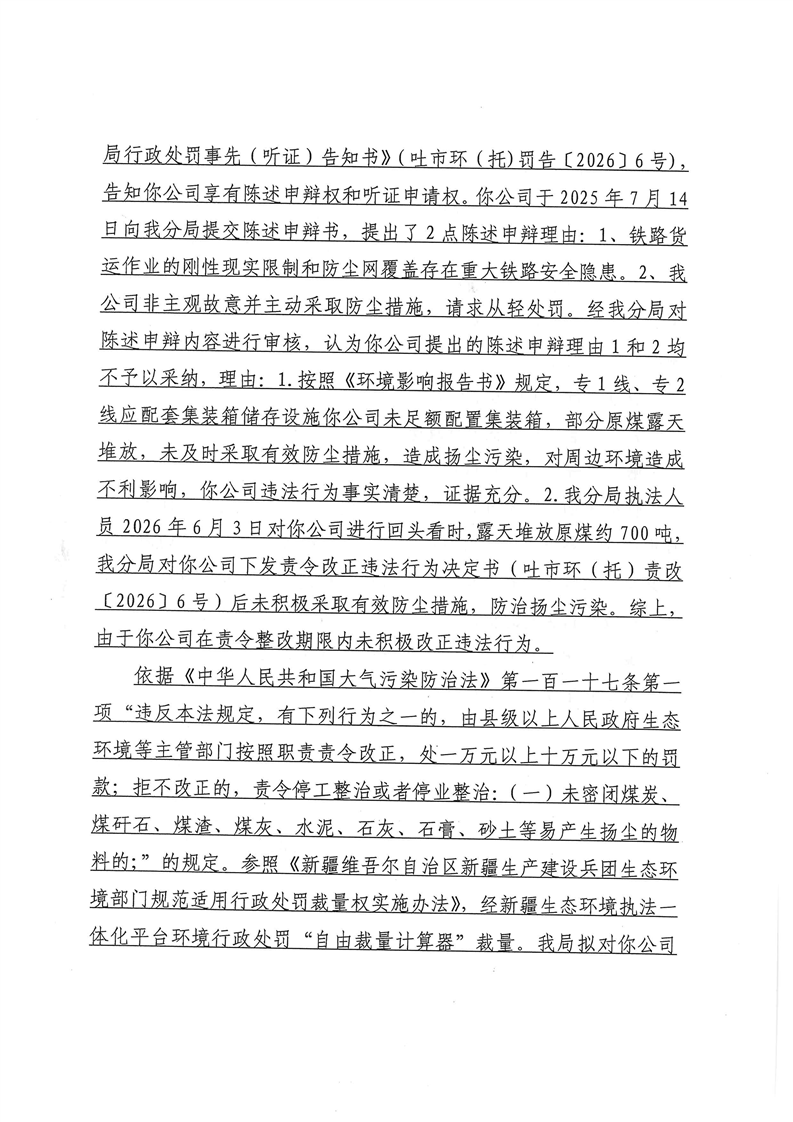 局行政处罚事先（听证）告知书》（吐市环（托）罚告〔2026〕6号），告知你公司享有陈述申辩权和听证申请权。你公司于2025年7月14日向我分局提交陈述申辩书，提出了2点陈述申辩理由：1、铁路货运作业的刚性现实限制和防尘网覆盖存在重大铁路安全隐患。2、我公司非主观故意并主动采取防尘措施，请求从轻处罚。经我分局对陈述申辩内容进行审核，认为你公司提出的陈述申辩理由1和2均不予以采纳，理由：1.按照《环境影响报告书》规定，专1线、专2线应配套集装箱储存设施你公司未足额配置集装箱，部分原煤露天堆放，未及时采取有效防尘措施，造成扬尘污染，对周边环境造成不利影响，你公司违法行为事实清楚，证据充分。2.我分局执法人员2026年6月3日对你公司进行回头看时，露天堆放原煤约700吨，我分局对你公司下发责令改正违法行为决定书（吐市环（托）责改〔2026〕6号）后未积极采取有效防尘措施，防治扬尘污染。综上，由于你公司在责令整改期限内未积极改正违法行为。

依据《中华人民共和国大气污染防治法》第一百一十七条第一项“违反本法规定，有下列行为之一的，由县级以上人民政府生态环境等主管部门按照职责责令改正，处一万元以上十万元以下的罚款；拒不改正的，责令停工整治或者停业整治：（一）未密闭煤炭、煤矸石、煤渣、煤灰、水泥、石灰、石膏、砂土等易产生扬尘的物料的；”的规定。参照《新疆维吾尔自治区新疆生产建设兵团生态环境部门规范适用行政处罚裁量权实施办法》，经新疆生态环境执法一体化平台环境行政处罚“自由裁量计算器”裁量。我局拟对你公司